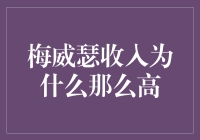 梅威瑟收入为什么那么高